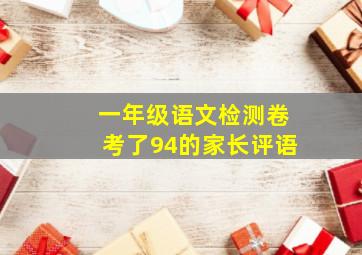 一年级语文检测卷
考了94的家长评语